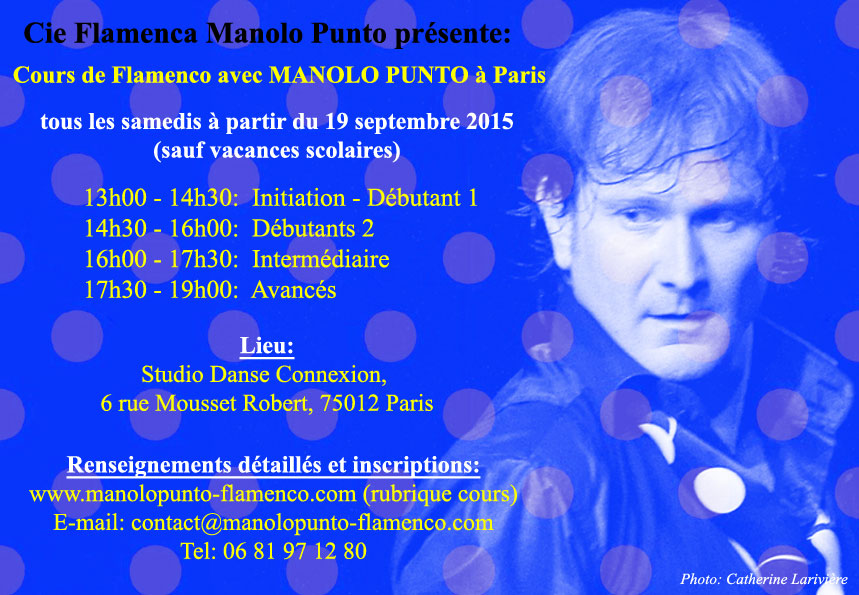 Cie Flamenca Manolo Punto présente:

Cours de Flamenco avec MANOLO PUNTO à Paris

tous les samedis à partir du 19 septembre 2015
(sauf vacances scolaires)

13h00 - 14h30: Initiation - Débutant 1
14h30 - 16h00: Débutants 2
16h00 - 17h30: Intermédiaire
17h30 - 19h00: Avancés

Lieu:
Studio Danse Connexion,
6 rue Mousset Robert, 75012 Paris

Renseignements détaillés et inscriptions:
www.manolopunto-flamenco.com (rubrique cours)
E-mail: contact@manolopunto-flamenco.com
Tel: 06 81 97 12 80

Photo: Catherine Larivière